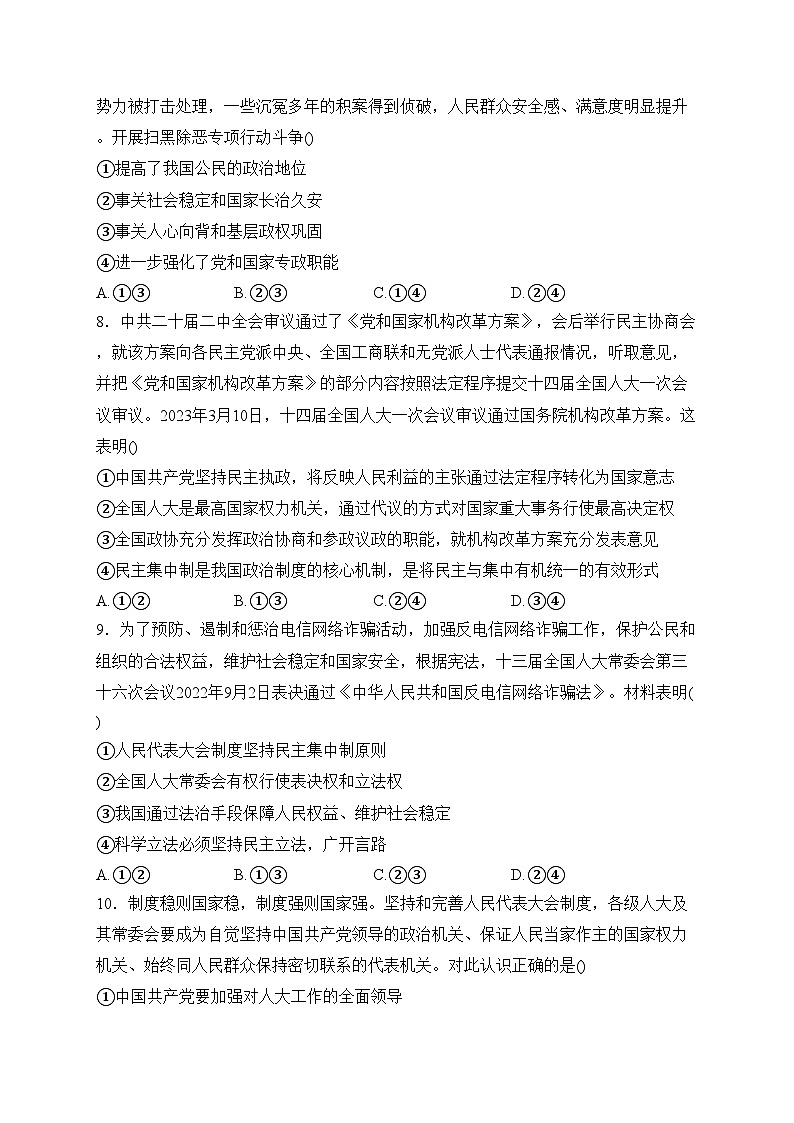 势力被打击处理，一些沉冤多年的积案得到侦破，人民群众安全感、满意度明显提升。开展扫黑除恶专项行动斗争()

①提高了我国公民的政治地位

②事关社会稳定和国家长治久安

③事关人心向背和基层政权巩固

④进一步强化了党和国家专政职能

A.①③　　B.②③　　C.①④　　D.②④

8．中共二十届二中全会审议通过了《党和国家机构改革方案》，会后举行民主协商会，就该方案向各民主党派中央、全国工商联和无党派人士代表通报情况，听取意见，并把《党和国家机构改革方案》的部分内容按照法定程序提交十四届全国人大一次会议审议。2023年3月10日，十四届全国人大一次会议审议通过国务院机构改革方案。这表明()

①中国共产党坚持民主执政，将反映人民利益的主张通过法定程序转化为国家意志

②全国人大是最高国家权力机关，通过代议的方式对国家重大事务行使最高决定权

③全国政协充分发挥政治协商和参政议政的职能，就机构改革方案充分发表意见

④民主集中制是我国政治制度的核心机制，是将民主与集中有机统一的有效形式

A.①②　　B.①③　　C.②④　　D.③④

9．为了预防、遏制和惩治电信网络诈骗活动，加强反电信网络诈骗工作，保护公民和组织的合法权益，维护社会稳定和国家安全，根据宪法，十三届全国人大常委会第三十六次会议2022年9月2日表决通过《中华人民共和国反电信网络诈骗法》。材料表明()

①人民代表大会制度坚持民主集中制原则

②全国人大常委会有权行使表决权和立法权

③我国通过法治手段保障人民权益、维护社会稳定

④科学立法必须坚持民主立法，广开言路

A.①②　　B.①③　　C.②③　　D.②④

10．制度稳则国家稳，制度强则国家强。坚持和完善人民代表大会制度，各级人大及其常委会要成为自觉坚持中国共产党领导的政治机关、保证人民当家作主的国家权力机关、始终同人民群众保持密切联系的代表机关。对此认识正确的是()

①中国共产党要加强对人大工作的全面领导